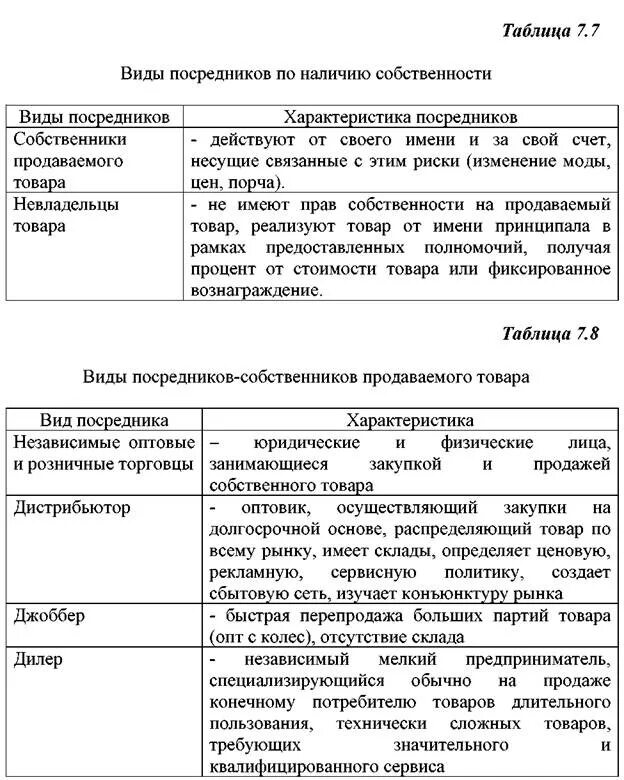 Таблица 7.7

Виды посредников по наличию собственности

| Виды посредников | Характеристика посредников |
|---|---|
| Собственники продаваемого товара | - действуют от своего имени и за свой счет, несущие связанные с этим риски (изменение моды, цен, порча). |
| Невладельцы товара | - не имеют прав собственности на продаваемый товар, реализуют товар от имени принципала в рамках предоставленных полномочий, получая процент от стоимости товара или фиксированное вознаграждение. |

Таблица 7.8

Виды посредников-собственников продаваемого товара

| Вид посредника | Характеристика |
|---|---|
| Независимые оптовые и розничные торговцы | – юридические и физические лица, занимающиеся закупкой и продажей собственного товара |
| Дистрибьютор | - оптовик, осуществляющий закупки на долгосрочной основе, распределяющий товар по всему рынку, имеет склады, определяет ценовую, рекламную, сервисную политику, создает сбытовую сеть, изучает конъюнктуру рынка |
| Джоббер | - быстрая перепродажа больших партий товара (опт с колес), отсутствие склада |
| Дилер | - независимый мелкий предприниматель, специализирующийся обычно на продаже конечному потребителю товаров длительного пользования, технически сложных товаров, требующих значительного и квалифицированного сервиса |